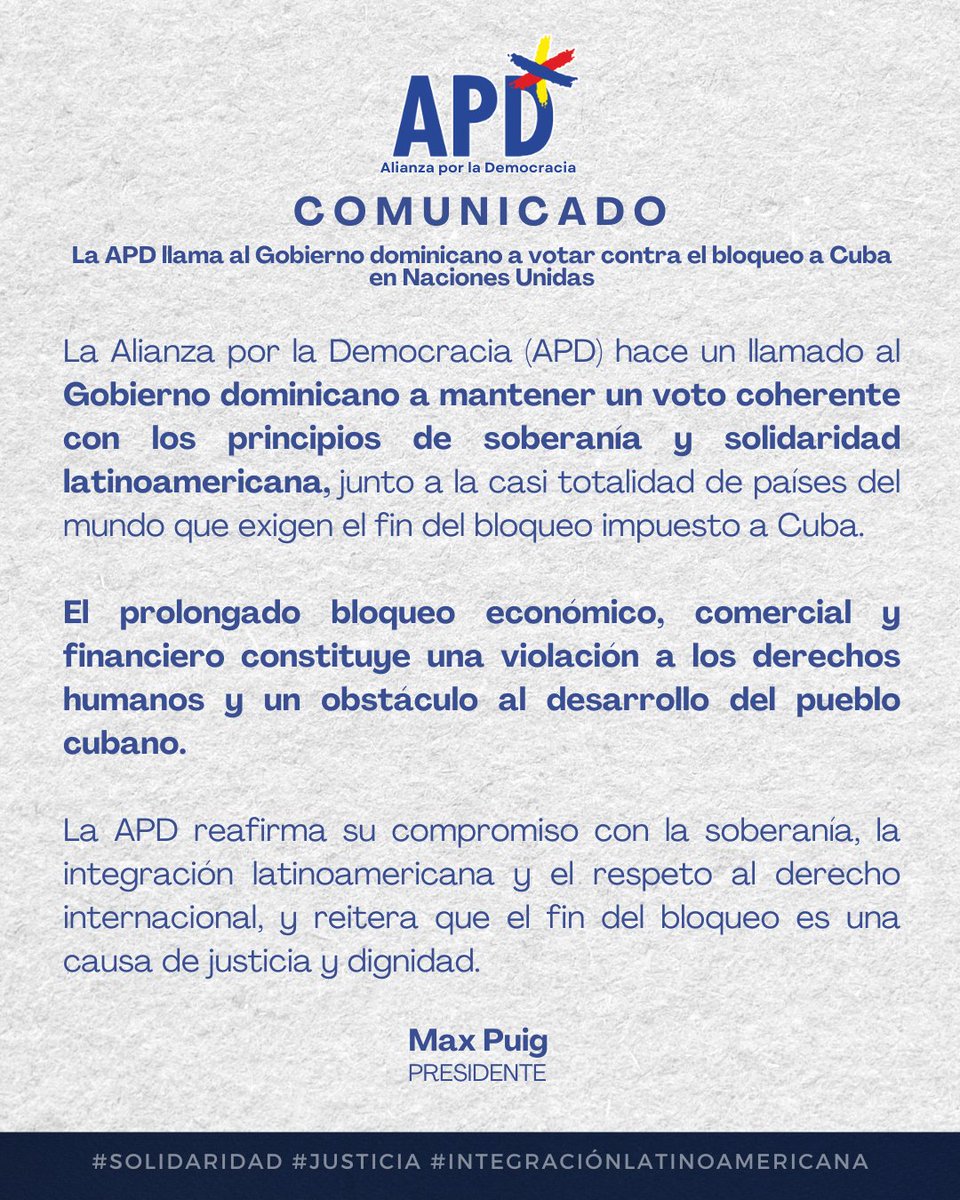 APD
Alianza por la Democracia

COMUNICADO

La APD llama al Gobierno dominicano a votar contra el bloqueo a Cuba en Naciones Unidas

La Alianza por la Democracia (APD) hace un llamado al Gobierno dominicano a mantener un voto coherente con los principios de soberanía y solidaridad latinoamericana, junto a la casi totalidad de países del mundo que exigen el fin del bloqueo impuesto a Cuba.

El prolongado bloqueo económico, comercial y financiero constituye una violación a los derechos humanos y un obstáculo al desarrollo del pueblo cubano.

La APD reafirma su compromiso con la soberanía, la integración latinoamericana y el respeto al derecho internacional, y reitera que el fin del bloqueo es una causa de justicia y dignidad.

Max Puig
PRESIDENTE

#SOLIDARIDAD #JUSTICIA #INTEGRACIÓNLATINOAMERICANA